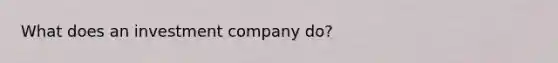 What does an investment company do?